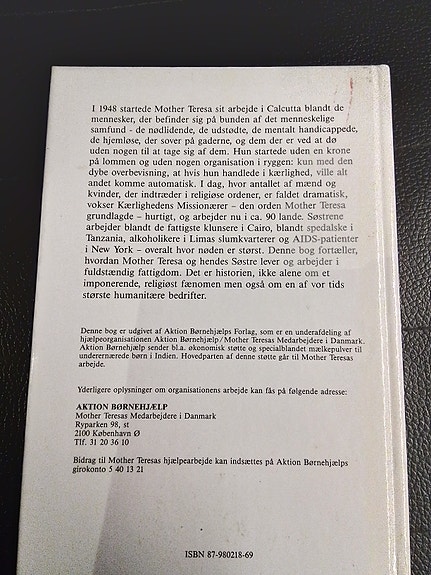 I 1948 startede Mother Teresa sit arbejde i Calcutta blandt de mennesker, der befinder sig på bunden af det menneskelige samfund - de nødlidende, de udstødte, de mentalt handicappede, de hjemløse, der sover på gaderne, og dem der er ved at dø uden nogen til at tage sig af dem. Hun startede uden en krone på lommen og uden nogen organisation i ryggen: kun med den dybe overbevisning, at hvis hun handlede i kærlighed, ville alt andet komme automatisk. I dag, hvor antallet af mænd og kvinder, der indtræder i religiøse ordener, er faldet dramatisk, vokser Kærlighedens Missionærer – den orden Mother Teresa grundlagde – hurtigt, og arbejder nu i ca. 90 lande. Søstrene arbejder blandt de fattigste klunsere i Cairo, blandt spedalske i Tanzania, alkoholikere i Limas slumkvarterer og AIDS-patienter i New York – overalt hvor nøden er størst. Denne bog fortæller, hvordan Mother Teresa og hendes Søstre lever og arbejder i fuldstændig fattigdom. Det er historien, ikke alene om et imponerende, religiøst fænomen men også om en af vor tids største humanitære bedrifter.

Denne bog er udgivet af Aktion Børnehjælps Forlag, som er en underafdeling af hjælpeorganisationen Aktion Børnehjælp / Mother Teresas Medarbejdere i Danmark. Aktion Børnehjælp sender bl.a. økonomisk støtte og specialblandet mælkepulver til underernærede børn i Indien. Hovedparten af denne støtte går til Mother Teresas arbejde.

Yderligere oplysninger om organisationens arbejde kan fås på følgende adresse:

AKTION BØRNEHJÆLP
Mother Teresas Medarbejdere i Danmark
Ryparken 98, st
2100 København Ø
Tlf. 31 20 36 10

Bidrag til Mother Teresas hjælpearbejde kan indsættes på Aktion Børnehjælps girokonto 5 40 13 21

ISBN 87-980218-69